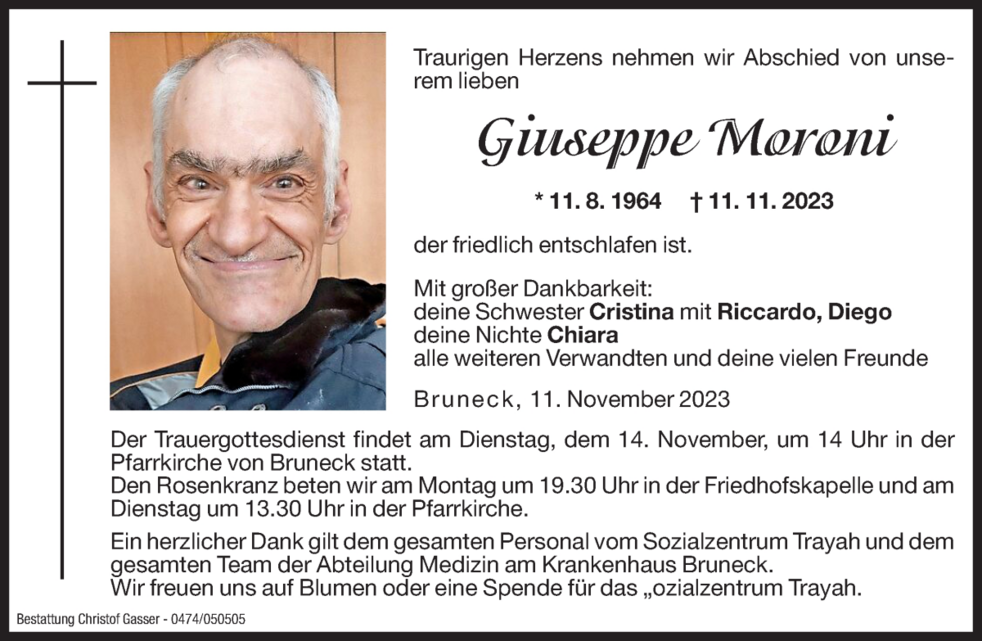 Traurigen Herzens nehmen wir Abschied von unserem lieben

Giuseppe Moroni

* 11. 8. 1964 † 11. 11. 2023

der friedlich entschlafen ist.

Mit großer Dankbarkeit:
deine Schwester **Cristina** mit **Riccardo, Diego**
deine Nichte **Chiara**
alle weiteren Verwandten und deine vielen Freunde

Bruneck, 11. November 2023

Der Trauergottesdienst findet am Dienstag, dem 14. November, um 14 Uhr in der Pfarrkirche von Bruneck statt.
Den Rosenkranz beten wir am Montag um 19.30 Uhr in der Friedhofskapelle und am Dienstag um 13.30 Uhr in der Pfarrkirche.

Ein herzlicher Dank gilt dem gesamten Personal vom Sozialzentrum Trayah und dem gesamten Team der Abteilung Medizin am Krankenhaus Bruneck.
Wir freuen uns auf Blumen oder eine Spende für das „ozialzentrum Trayah.

Bestattung Christof Gasser - 0474/050505